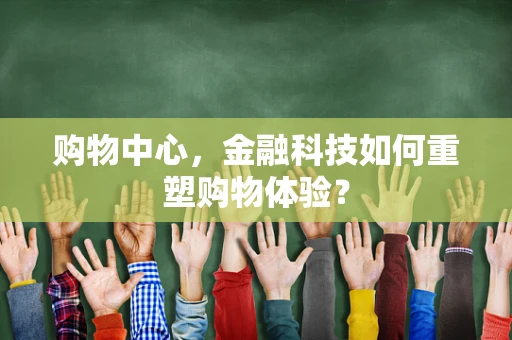 购物中心，金融科技如何重塑购物体验？